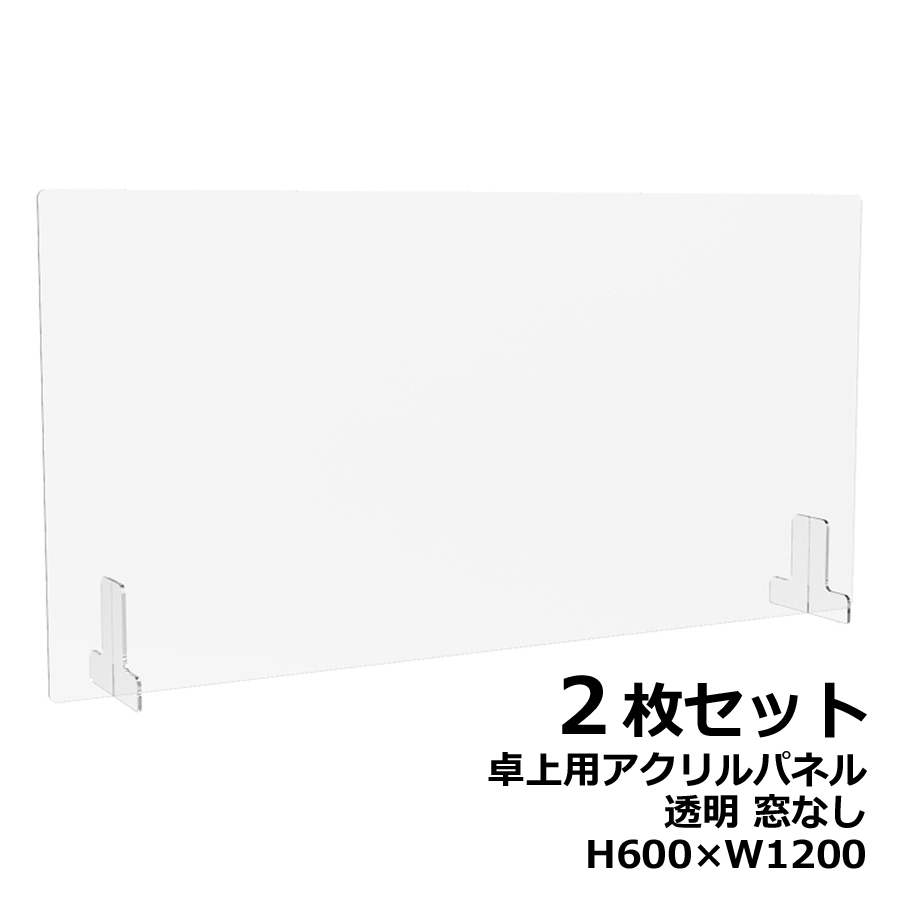 ２枚セット
卓上用アクリルパネル
透明 窓なし
H600×W1200